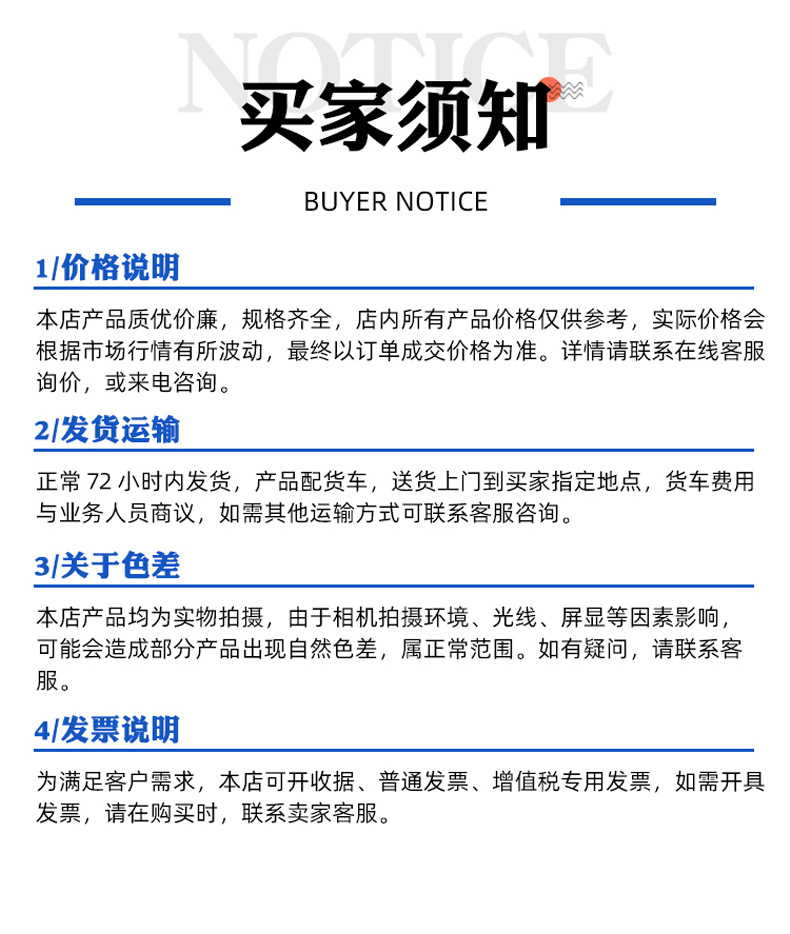 NOTICE

买家须知

BUYER NOTICE

1/价格说明

本店产品质优价廉，规格齐全，店内所有产品价格仅供参考，实际价格会根据市场行情有所波动，最终以订单成交价格为准。详情请联系在线客服询价，或来电咨询。

2/发货运输

正常 72 小时内发货，产品配货车，送货上门到买家指定地点，货车费用与业务人员商议，如需其他运输方式可联系客服咨询。

3/关于色差

本店产品均为实物拍摄，由于相机拍摄环境、光线、屏显等因素影响，可能会造成部分产品出现自然色差，属正常范围。如有疑问，请联系客服。

4/发票说明

为满足客户需求，本店可开收据、普通发票、增值税专用发票，如需开具发票，请在购买时，联系卖家客服。